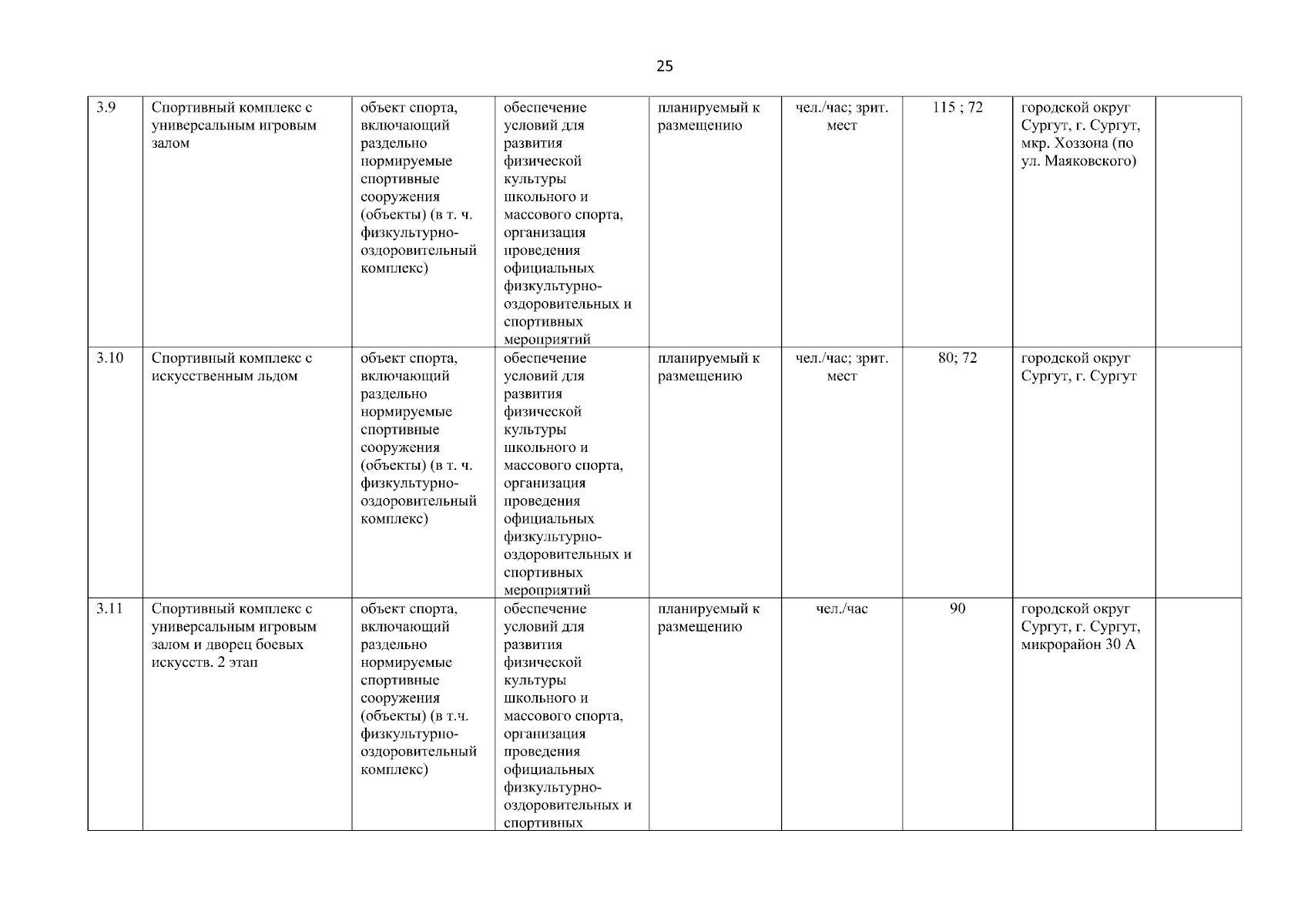 25

| 3.9 | Спортивный комплекс с универсальным игровым залом | объект спорта, включающий раздельно нормируемые спортивные сооружения (объекты) (в т. ч. физкультурно-оздоровительный комплекс) | обеспечение условий для развития физической культуры школьного и массового спорта, организация проведения официальных физкультурно-оздоровительных и спортивных мероприятий | планируемый к размещению | чел./час; зрит. мест | 115 ; 72 | городской округ Сургут, г. Сургут, мкр. Хоззона (по ул. Маяковского) | |
|---|---|---|---|---|---|---|---|---|
| 3.10 | Спортивный комплекс с искусственным льдом | объект спорта, включающий раздельно нормируемые спортивные сооружения (объекты) (в т. ч. физкультурно-оздоровительный комплекс) | обеспечение условий для развития физической культуры школьного и массового спорта, организация проведения официальных физкультурно-оздоровительных и спортивных мероприятий | планируемый к размещению | чел./час; зрит. мест | 80; 72 | городской округ Сургут, г. Сургут | |
| 3.11 | Спортивный комплекс с универсальным игровым залом и дворец боевых искусств. 2 этап | объект спорта, включающий раздельно нормируемые спортивные сооружения (объекты) (в т.ч. физкультурно-оздоровительный комплекс) | обеспечение условий для развития физической культуры школьного и массового спорта, организация проведения официальных физкультурно-оздоровительных и спортивных | планируемый к размещению | чел./час | 90 | городской округ Сургут, г. Сургут, микрорайон 30 А | |